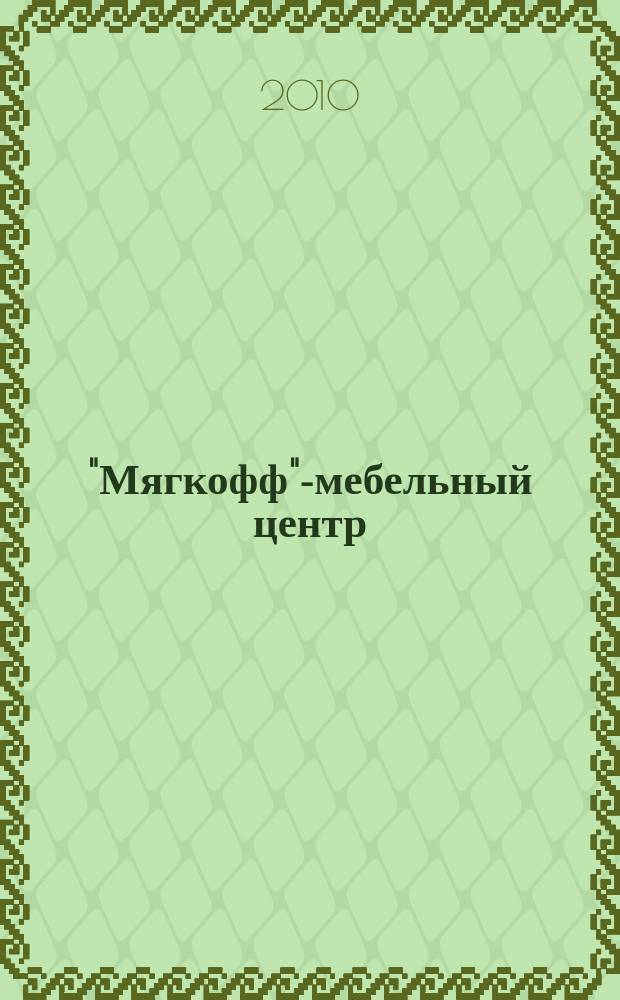 2010

"Мягкофф"-мебельный центр